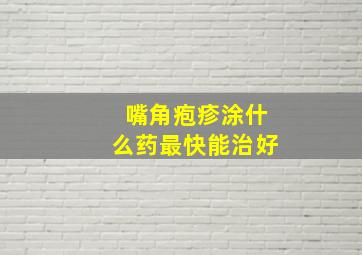 嘴角疱疹涂什么药最快能治好